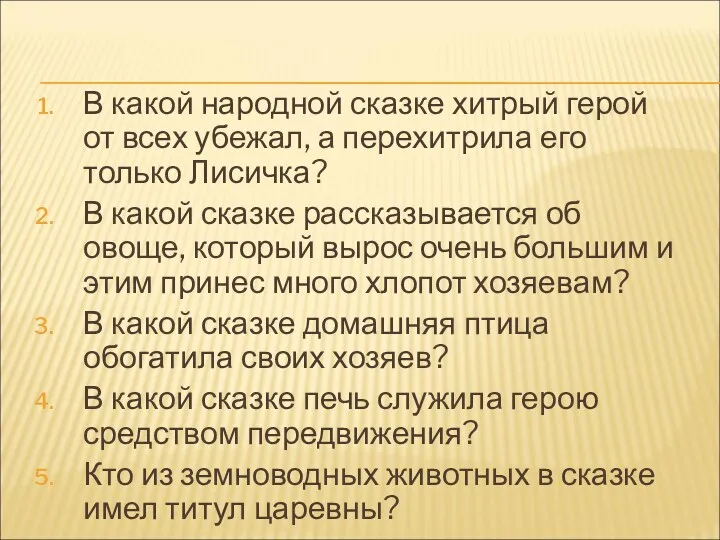 1. В какой народной сказке хитрый герой от всех убежал, а перехитрила его только Лисичка?
2. В какой сказке рассказывается об овоще, который вырос очень большим и этим принес много хлопот хозяевам?
3. В какой сказке домашняя птица обогатила своих хозяев?
4. В какой сказке печь служила герою средством передвижения?
5. Кто из земноводных животных в сказке имел титул царевны?